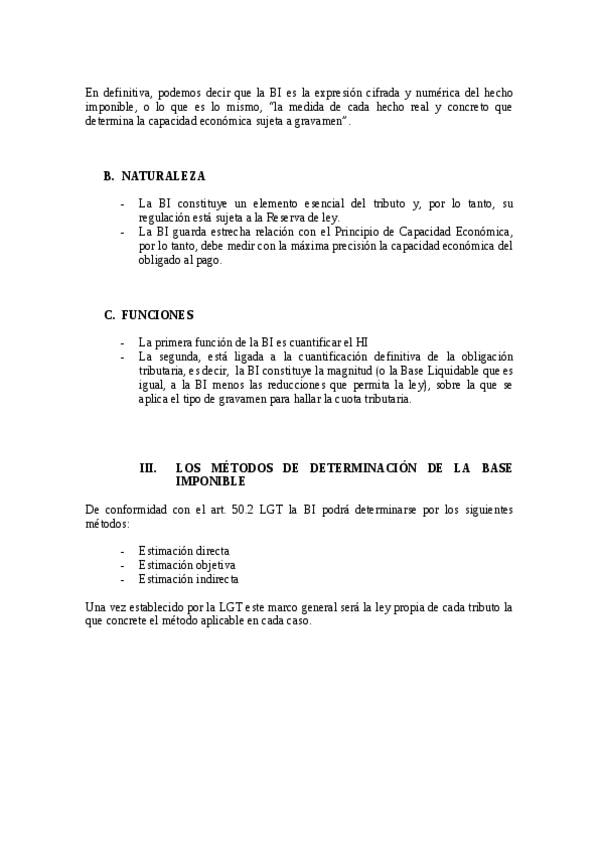 En definitiva, podemos decir que la BI es la expresión cifrada y numérica del hecho imponible, o lo que es lo mismo, "la medida de cada hecho real y concreto que determina la capacidad económica sujeta a gravamen".

B. NATURALEZA

- La BI constituye un elemento esencial del tributo y, por lo tanto, su regulación está sujeta a la Reserva de ley.
- La BI guarda estrecha relación con el Principio de Capacidad Económica, por lo tanto, debe medir con la máxima precisión la capacidad económica del obligado al pago.

C. FUNCIONES

- La primera función de la BI es cuantificar el HI
- La segunda, está ligada a la cuantificación definitiva de la obligación tributaria, es decir, la BI constituye la magnitud (o la Base Liquidable que es igual, a la BI menos las reducciones que permita la ley), sobre la que se aplica el tipo de gravamen para hallar la cuota tributaria.

III. LOS MÉTODOS DE DETERMINACIÓN DE LA BASE IMPONIBLE

De conformidad con el art. 50.2 LGT la BI podrá determinarse por los siguientes métodos:

- Estimación directa
- Estimación objetiva
- Estimación indirecta

Una vez establecido por la LGT este marco general será la ley propia de cada tributo la que concrete el método aplicable en cada caso.